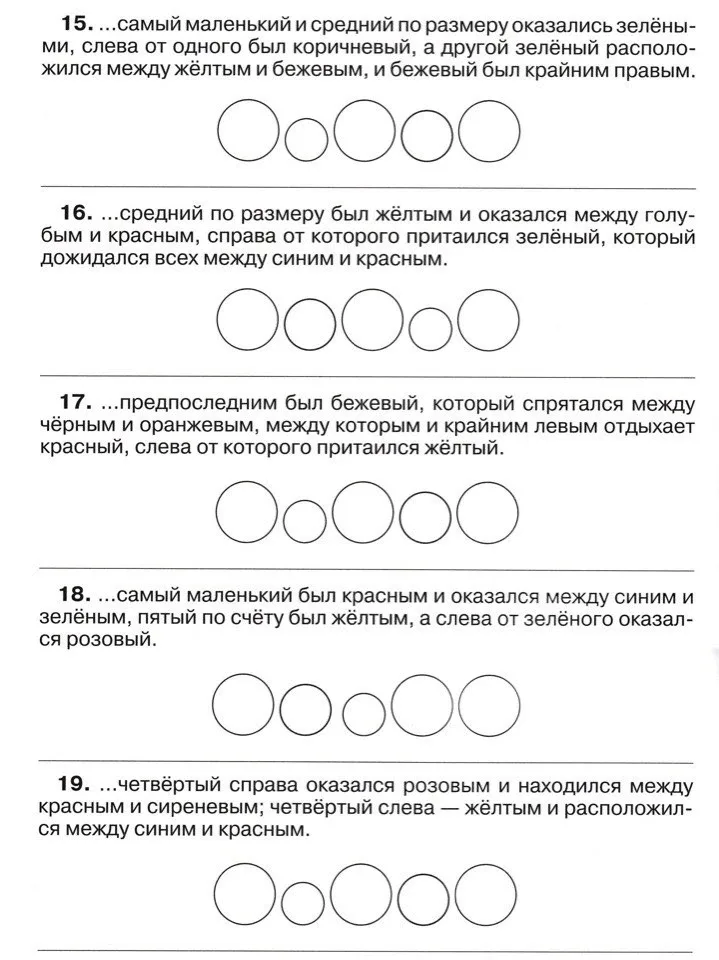 **15.** ...самый маленький и средний по размеру оказались зелёными, слева от одного был коричневый, а другой зелёный расположился между жёлтым и бежевым, и бежевый был крайним правым.

**16.** ...средний по размеру был жёлтым и оказался между голубым и красным, справа от которого притаился зелёный, который дожидался всех между синим и красным.

**17.** ...предпоследним был бежевый, который спрятался между чёрным и оранжевым, между которым и крайним левым отдыхает красный, слева от которого притаился жёлтый.

**18.** ...самый маленький был красным и оказался между синим и зелёным, пятый по счёту был жёлтым, а слева от зелёного оказался розовый.

**19.** ...четвёртый справа оказался розовым и находился между красным и сиреневым; четвёртый слева — жёлтым и расположился между синим и красным.